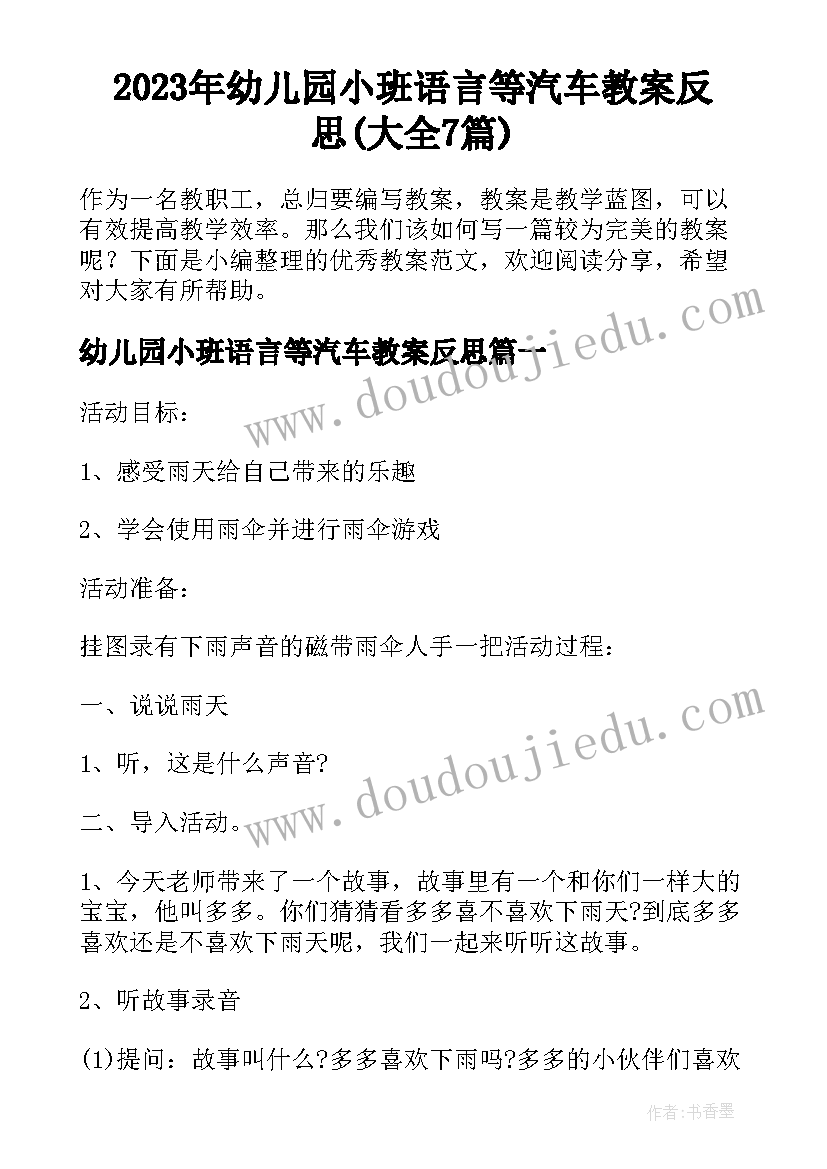 2023年幼儿园小班语言等汽车教案反思(大全7篇)

作为一名教职工，总归要编写教案，教案是教学蓝图，可以有效提高教学效率。那么我们该如何写一篇较为完美的教案呢？下面是小编整理的优秀教案范文，欢迎阅读分享，希望对大家有所帮助。

幼儿园小班语言等汽车教案反思篇一

www.doudoujiedu.com

活动目标：

1、感受雨天给自己带来的乐趣

2、学会使用雨伞并进行雨伞游戏

活动准备：

挂图录有下雨声音的磁带雨伞人手一把活动过程：

一、说说雨天

1、听，这是什么声音?

www.doudoujiedu.com

二、导入活动。

1、今天老师带来了一个故事，故事里有一个和你们一样大的宝宝，他叫多多。你们猜猜看多多喜不喜欢下雨天?到底多多喜欢还是不喜欢下雨天呢，我们一起来听听这故事。

2、听故事录音

(1)提问：故事叫什么?多多喜欢下雨吗?多多的小伙伴们喜欢

作者：书香墨